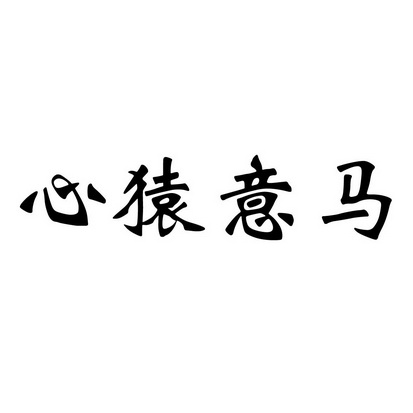 心猿意马